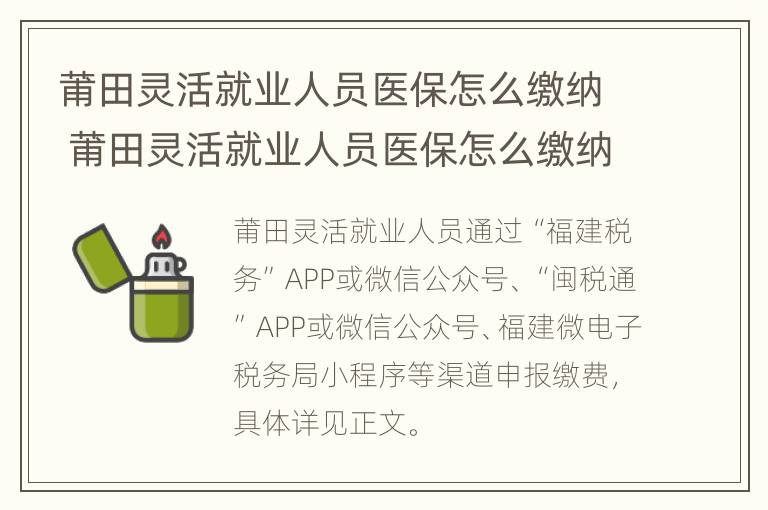 莆田灵活就业人员医保怎么缴纳
莆田灵活就业人员医保怎么缴纳

莆田灵活就业人员通过“福建税务”APP或微信公众号、“闽税通”APP或微信公众号、福建微电子税务局小程序等渠道申报缴费，具体详见正文。